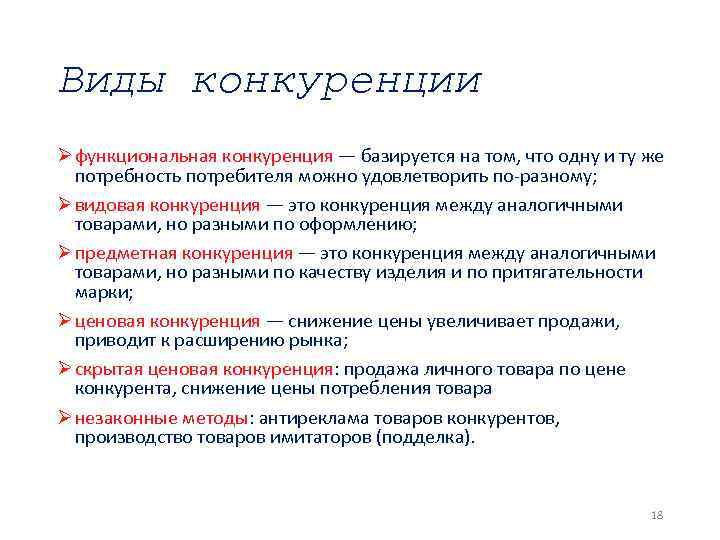 Виды конкуренции

➢ функциональная конкуренция — базируется на том, что одну и ту же потребность потребителя можно удовлетворить по-разному;

➢ видовая конкуренция — это конкуренция между аналогичными товарами, но разными по оформлению;

➢ предметная конкуренция — это конкуренция между аналогичными товарами, но разными по качеству изделия и по притягательности марки;

➢ ценовая конкуренция — снижение цены увеличивает продажи, приводит к расширению рынка;

➢ скрытая ценовая конкуренция: продажа личного товара по цене конкурента, снижение цены потребления товара

➢ незаконные методы: антиреклама товаров конкурентов, производство товаров имитаторов (подделка).

18